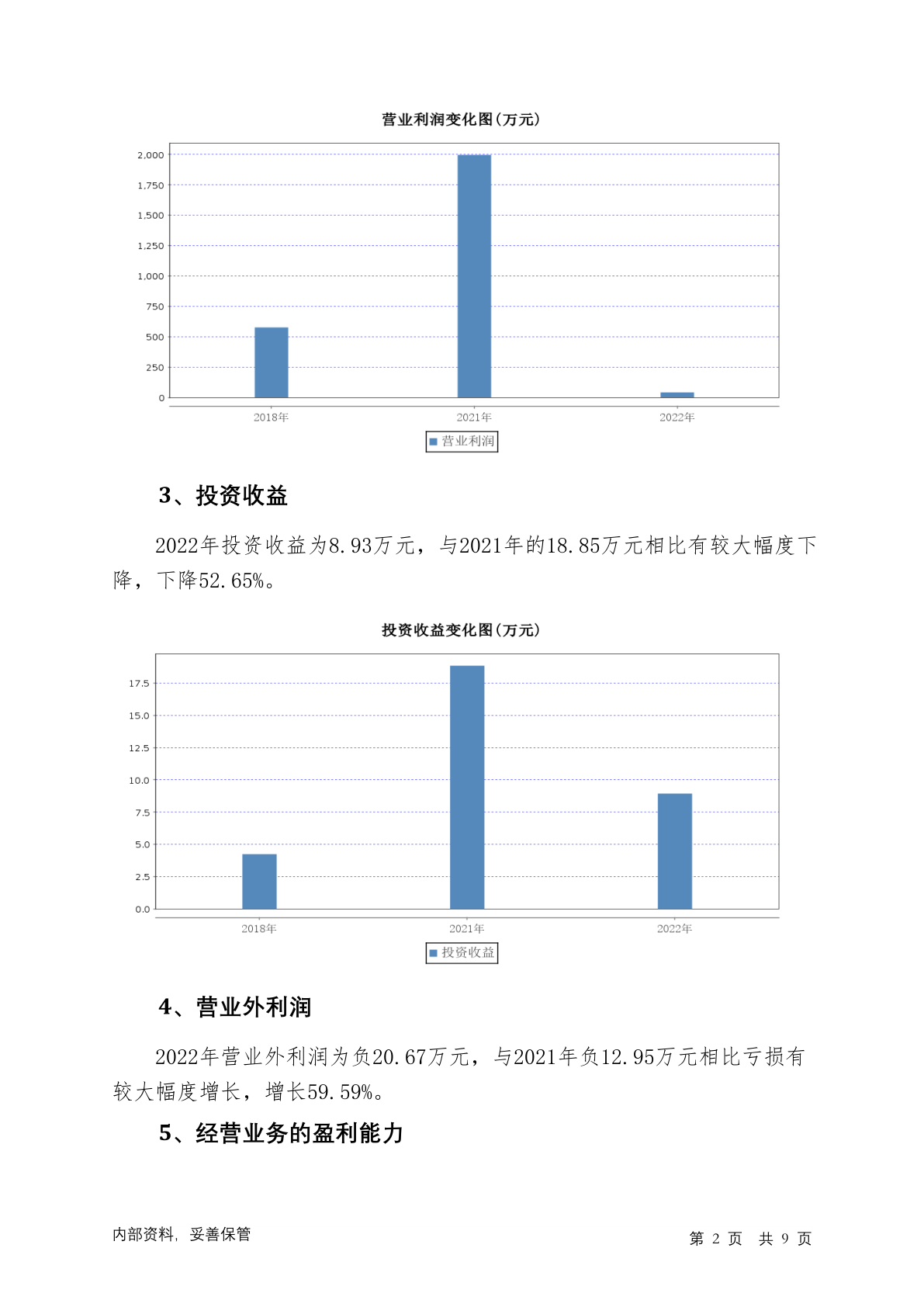 营业利润变化图(万元)

2,000
1,750
1,500
1,250
1,000
750
500
250
0

2018年 2021年 2022年

营业利润

3、投资收益

2022年投资收益为8.93万元，与2021年的18.85万元相比有较大幅度下降，下降52.65%。

投资收益变化图(万元)

17.5
15.0
12.5
10.0
7.5
5.0
2.5
0.0

2018年 2021年 2022年

投资收益

4、营业外利润

2022年营业外利润为负20.67万元，与2021年负12.95万元相比亏损有较大幅度增长，增长59.59%。

5、经营业务的盈利能力

内部资料，妥善保管

第 2 页 共 9 页